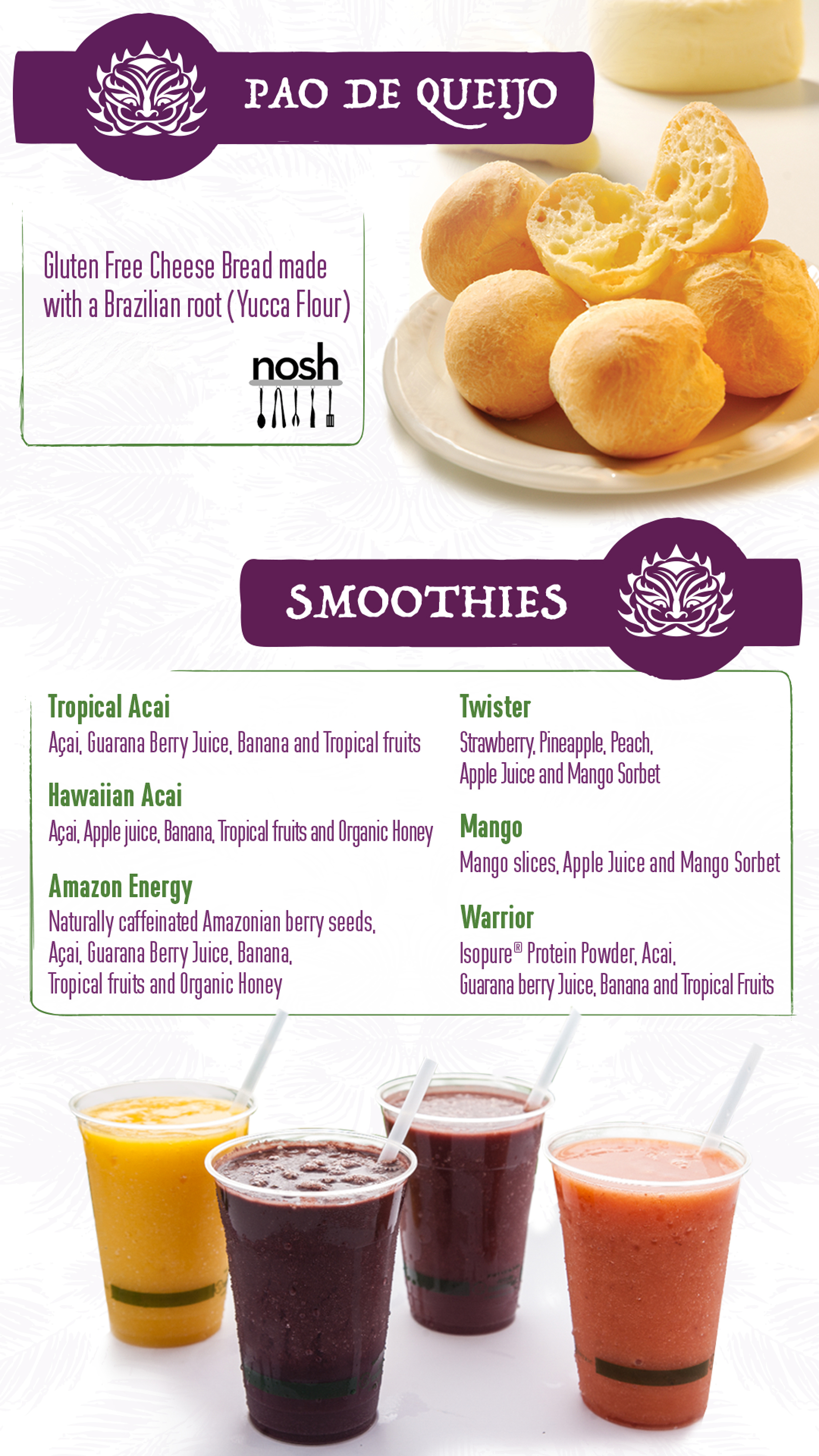 PAO DE QUEIJO

Gluten Free Cheese Bread made with a Brazilian root (Yucca Flour)

nosh

SMOOTHIES

Tropical Acai
Açai, Guarana Berry Juice, Banana and Tropical fruits

Hawaiian Acai
Açai, Apple juice, Banana, Tropical fruits and Organic Honey

Amazon Energy
Naturally caffeinated Amazonian berry seeds, Açai, Guarana Berry Juice, Banana, Tropical fruits and Organic Honey

Twister
Strawberry, Pineapple, Peach, Apple Juice and Mango Sorbet

Mango
Mango slices, Apple Juice and Mango Sorbet

Warrior
Isopure® Protein Powder, Acai, Guarana berry Juice, Banana and Tropical Fruits